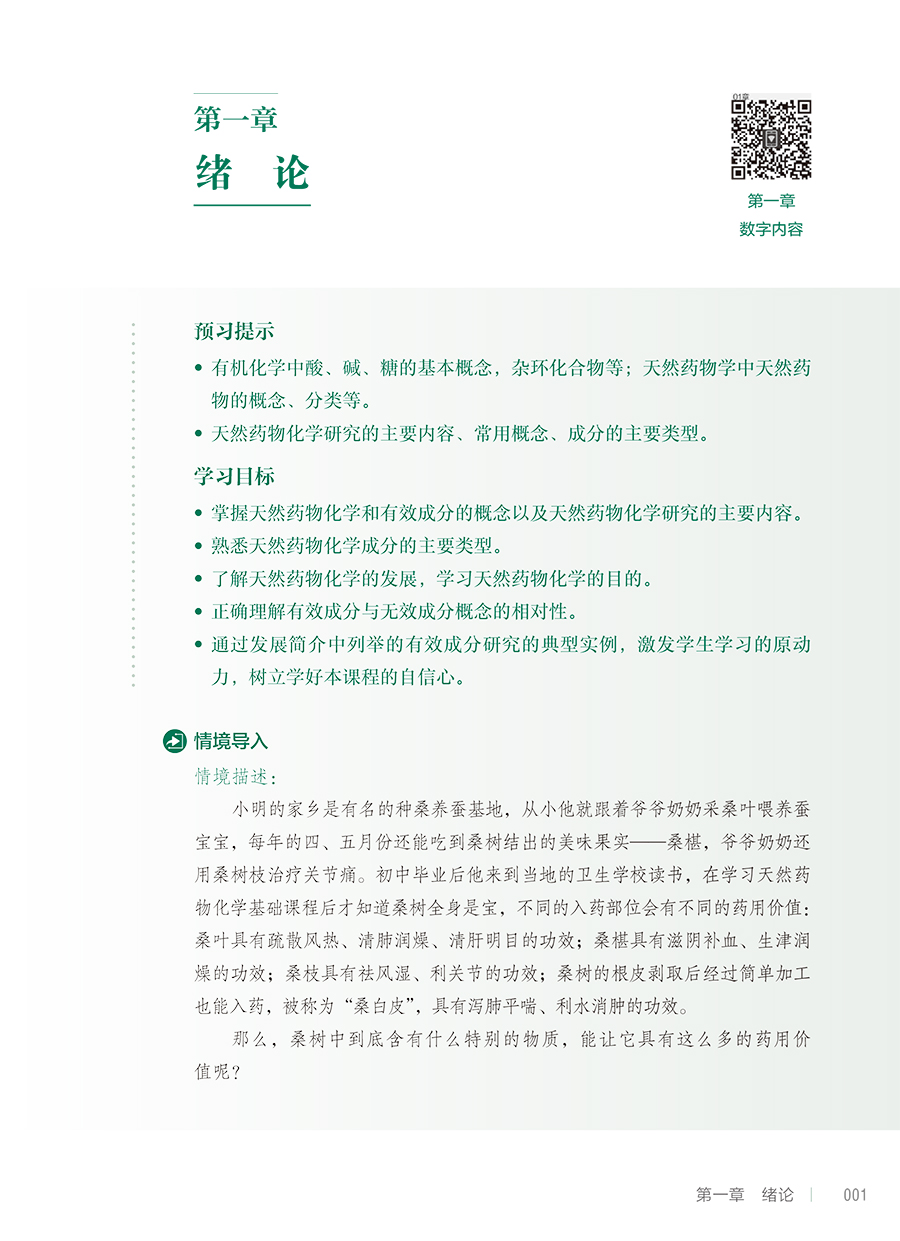 第一章
绪　论

01章

第一章
数字内容

预习提示

• 有机化学中酸、碱、糖的基本概念，杂环化合物等；天然药物学中天然药物的概念、分类等。
• 天然药物化学研究的主要内容、常用概念、成分的主要类型。

学习目标

• 掌握天然药物化学和有效成分的概念以及天然药物化学研究的主要内容。
• 熟悉天然药物化学成分的主要类型。
• 了解天然药物化学的发展，学习天然药物化学的目的。
• 正确理解有效成分与无效成分概念的相对性。
• 通过发展简介中列举的有效成分研究的典型实例，激发学生学习的原动力，树立学好本课程的自信心。

情境导入

情境描述：

小明的家乡是有名的种桑养蚕基地，从小他就跟着爷爷奶奶采桑叶喂养蚕宝宝，每年的四、五月份还能吃到桑树结出的美味果实——桑椹，爷爷奶奶还用桑树枝治疗关节痛。初中毕业后他来到当地的卫生学校读书，在学习天然药物化学基础课程后才知道桑树全身是宝，不同的入药部位会有不同的药用价值：桑叶具有疏散风热、清肺润燥、清肝明目的功效；桑椹具有滋阴补血、生津润燥的功效；桑枝具有祛风湿、利关节的功效；桑树的根皮剥取后经过简单加工也能入药，被称为“桑白皮”，具有泻肺平喘、利水消肿的功效。

那么，桑树中到底含有什么特别的物质，能让它具有这么多的药用价值呢？

第一章　绪论　|　001